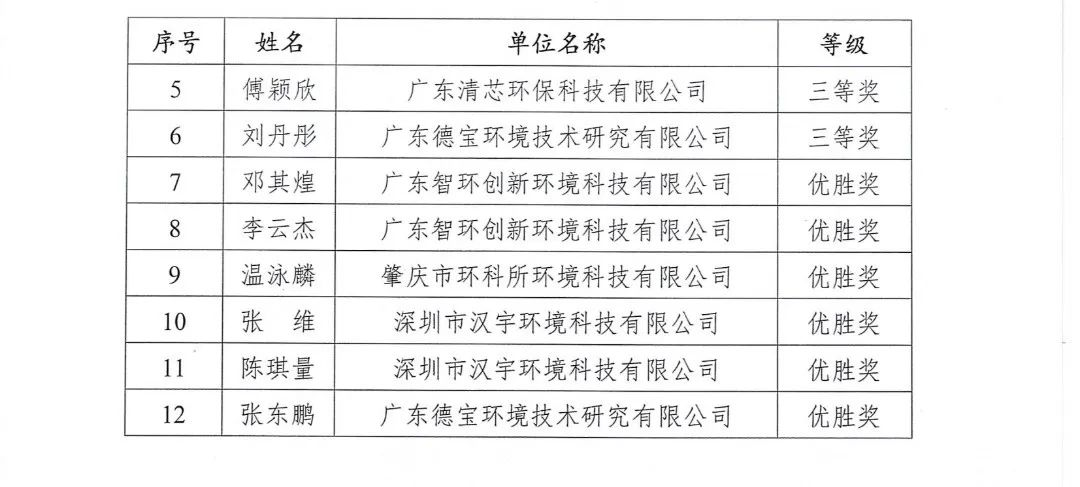 | 序号 | 姓名 | 单位名称 | 等级 |
|---|---|---|---|
| 5 | 傅颖欣 | 广东清芯环保科技有限公司 | 三等奖 |
| 6 | 刘丹彤 | 广东德宝环境技术研究有限公司 | 三等奖 |
| 7 | 邓其煌 | 广东智环创新环境科技有限公司 | 优胜奖 |
| 8 | 李云杰 | 广东智环创新环境科技有限公司 | 优胜奖 |
| 9 | 温泳麟 | 肇庆市环科所环境科技有限公司 | 优胜奖 |
| 10 | 张　维 | 深圳市汉宇环境科技有限公司 | 优胜奖 |
| 11 | 陈琪量 | 深圳市汉宇环境科技有限公司 | 优胜奖 |
| 12 | 张东鹏 | 广东德宝环境技术研究有限公司 | 优胜奖 |